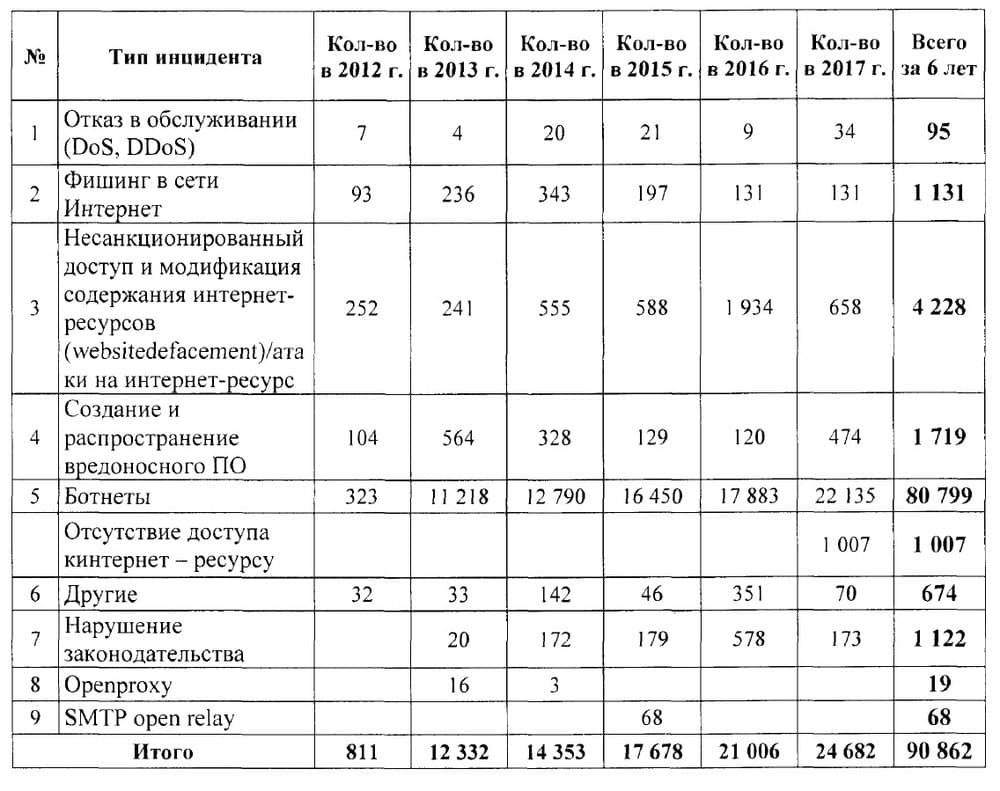 | № | Тип инцидента | Кол-во в 2012 г. | Кол-во в 2013 г. | Кол-во в 2014 г. | Кол-во в 2015 г. | Кол-во в 2016 г. | Кол-во в 2017 г. | Всего за 6 лет |
|---|---|---|---|---|---|---|---|---|
| 1 | Отказ в обслуживании (DoS, DDoS) | 7 | 4 | 20 | 21 | 9 | 34 | **95** |
| 2 | Фишинг в сети Интернет | 93 | 236 | 343 | 197 | 131 | 131 | **1 131** |
| 3 | Несанкционированный доступ и модификация содержания интернет-ресурсов (websitedefacement)/атаки на интернет-ресурс | 252 | 241 | 555 | 588 | 1 934 | 658 | **4 228** |
| 4 | Создание и распространение вредоносного ПО | 104 | 564 | 328 | 129 | 120 | 474 | **1 719** |
| 5 | Ботнеты | 323 | 11 218 | 12 790 | 16 450 | 17 883 | 22 135 | **80 799** |
| | Отсутствие доступа кинтернет – ресурсу | | | | | | 1 007 | **1 007** |
| 6 | Другие | 32 | 33 | 142 | 46 | 351 | 70 | **674** |
| 7 | Нарушение законодательства | | 20 | 172 | 179 | 578 | 173 | **1 122** |
| 8 | Openproxy | | 16 | 3 | | | | **19** |
| 9 | SMTP open relay | | | | 68 | | | **68** |
| | **Итого** | **811** | **12 332** | **14 353** | **17 678** | **21 006** | **24 682** | **90 862** |